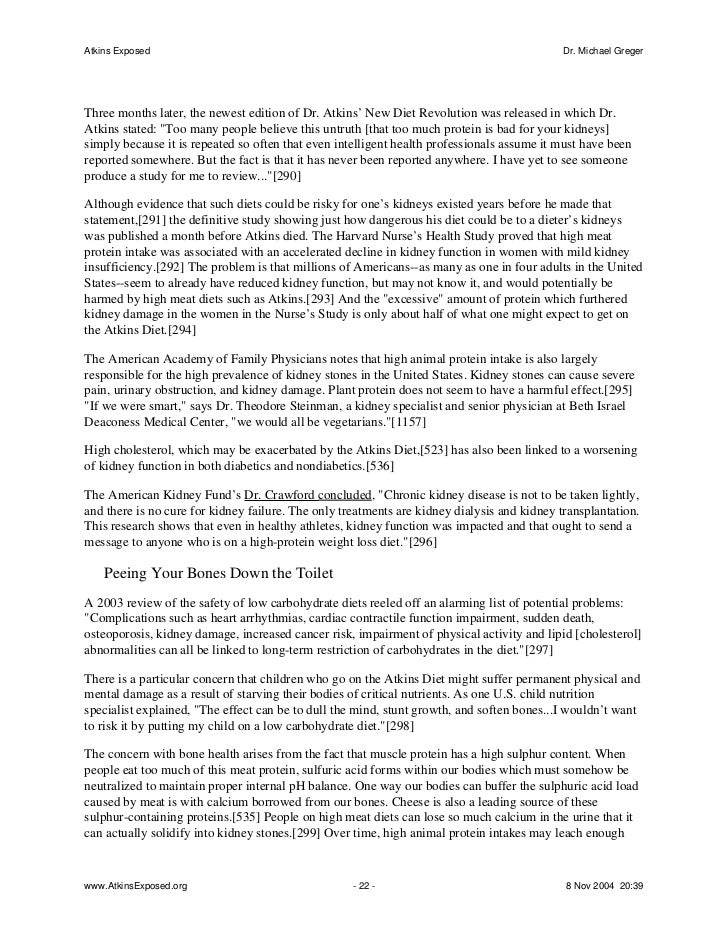 Atkins Exposed Dr. Michael Greger

Three months later, the newest edition of Dr. Atkins' New Diet Revolution was released in which Dr. Atkins stated: "Too many people believe this untruth [that too much protein is bad for your kidneys] simply because it is repeated so often that even intelligent health professionals assume it must have been reported somewhere. But the fact is that it has never been reported anywhere. I have yet to see someone produce a study for me to review..."[290]

Although evidence that such diets could be risky for one's kidneys existed years before he made that statement,[291] the definitive study showing just how dangerous his diet could be to a dieter's kidneys was published a month before Atkins died. The Harvard Nurse's Health Study proved that high meat protein intake was associated with an accelerated decline in kidney function in women with mild kidney insufficiency.[292] The problem is that millions of Americans--as many as one in four adults in the United States--seem to already have reduced kidney function, but may not know it, and would potentially be harmed by high meat diets such as Atkins.[293] And the "excessive" amount of protein which furthered kidney damage in the women in the Nurse's Study is only about half of what one might expect to get on the Atkins Diet.[294]

The American Academy of Family Physicians notes that high animal protein intake is also largely responsible for the high prevalence of kidney stones in the United States. Kidney stones can cause severe pain, urinary obstruction, and kidney damage. Plant protein does not seem to have a harmful effect.[295] "If we were smart," says Dr. Theodore Steinman, a kidney specialist and senior physician at Beth Israel Deaconess Medical Center, "we would all be vegetarians."[1157]

High cholesterol, which may be exacerbated by the Atkins Diet,[523] has also been linked to a worsening of kidney function in both diabetics and nondiabetics.[536]

The American Kidney Fund's Dr. Crawford concluded, "Chronic kidney disease is not to be taken lightly, and there is no cure for kidney failure. The only treatments are kidney dialysis and kidney transplantation. This research shows that even in healthy athletes, kidney function was impacted and that ought to send a message to anyone who is on a high-protein weight loss diet."[296]

Peeing Your Bones Down the Toilet

A 2003 review of the safety of low carbohydrate diets reeled off an alarming list of potential problems: "Complications such as heart arrhythmias, cardiac contractile function impairment, sudden death, osteoporosis, kidney damage, increased cancer risk, impairment of physical activity and lipid [cholesterol] abnormalities can all be linked to long-term restriction of carbohydrates in the diet."[297]

There is a particular concern that children who go on the Atkins Diet might suffer permanent physical and mental damage as a result of starving their bodies of critical nutrients. As one U.S. child nutrition specialist explained, "The effect can be to dull the mind, stunt growth, and soften bones...I wouldn't want to risk it by putting my child on a low carbohydrate diet."[298]

The concern with bone health arises from the fact that muscle protein has a high sulphur content. When people eat too much of this meat protein, sulfuric acid forms within our bodies which must somehow be neutralized to maintain proper internal pH balance. One way our bodies can buffer the sulphuric acid load caused by meat is with calcium borrowed from our bones. Cheese is also a leading source of these sulphur-containing proteins.[535] People on high meat diets can lose so much calcium in the urine that it can actually solidify into kidney stones.[299] Over time, high animal protein intakes may leach enough

www.AtkinsExposed.org - 22 - 8 Nov 2004 20:39